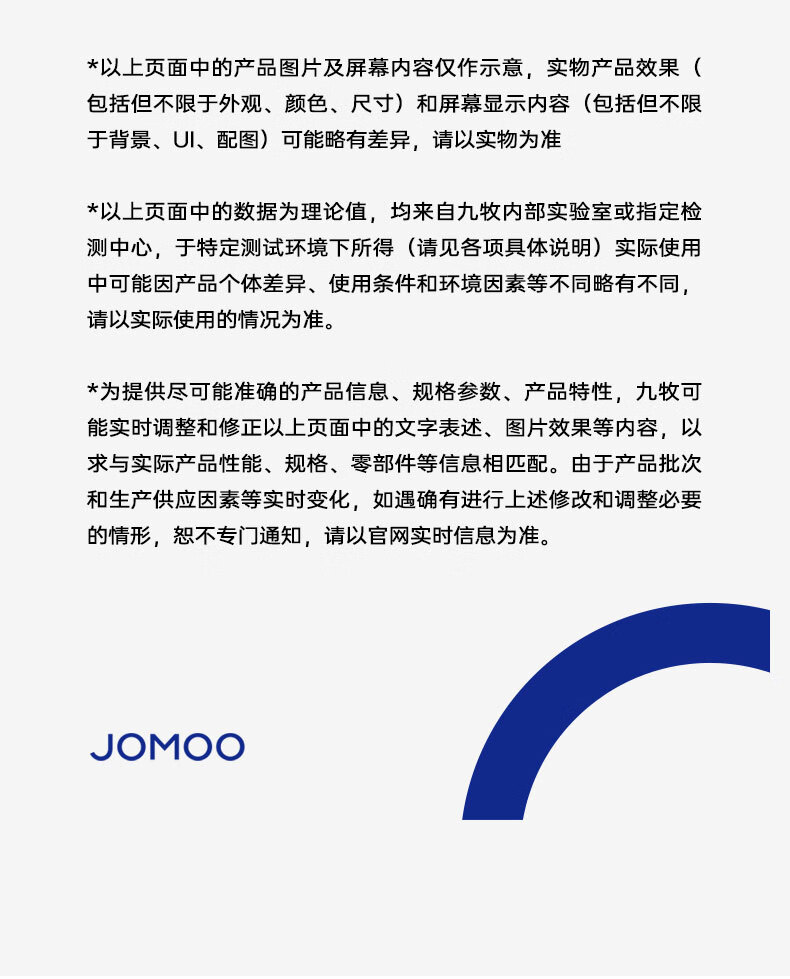 *以上页面中的产品图片及屏幕内容仅作示意，实物产品效果（包括但不限于外观、颜色、尺寸）和屏幕显示内容（包括但不限于背景、UI、配图）可能略有差异，请以实物为准

*以上页面中的数据为理论值，均来自九牧内部实验室或指定检测中心，于特定测试环境下所得（请见各项具体说明）实际使用中可能因产品个体差异、使用条件和环境因素等不同略有不同，请以实际使用的情况为准。

*为提供尽可能准确的产品信息、规格参数、产品特性，九牧可能实时调整和修正以上页面中的文字表述、图片效果等内容，以求与实际产品性能、规格、零部件等信息相匹配。由于产品批次和生产供应因素等实时变化，如遇确有进行上述修改和调整必要的情形，恕不专门通知，请以官网实时信息为准。

JOMOO